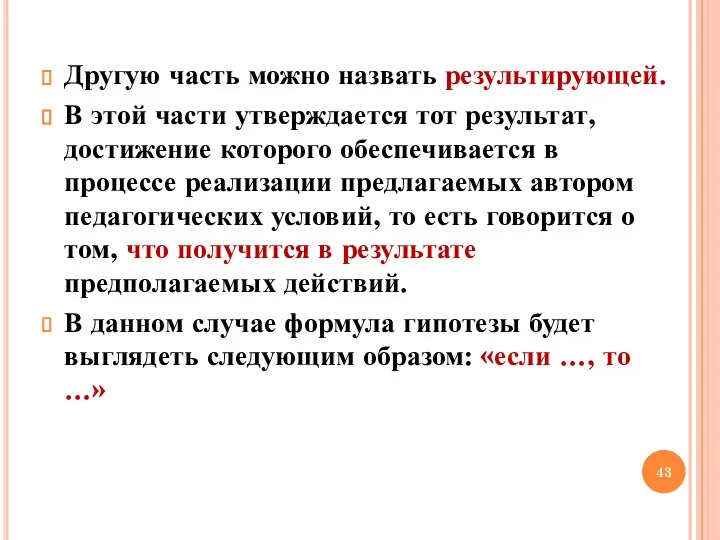 Другую часть можно назвать результирующей.

В этой части утверждается тот результат, достижение которого обеспечивается в процессе реализации предлагаемых автором педагогических условий, то есть говорится о том, что получится в результате предполагаемых действий.

В данном случае формула гипотезы будет выглядеть следующим образом: «если …, то …»

43